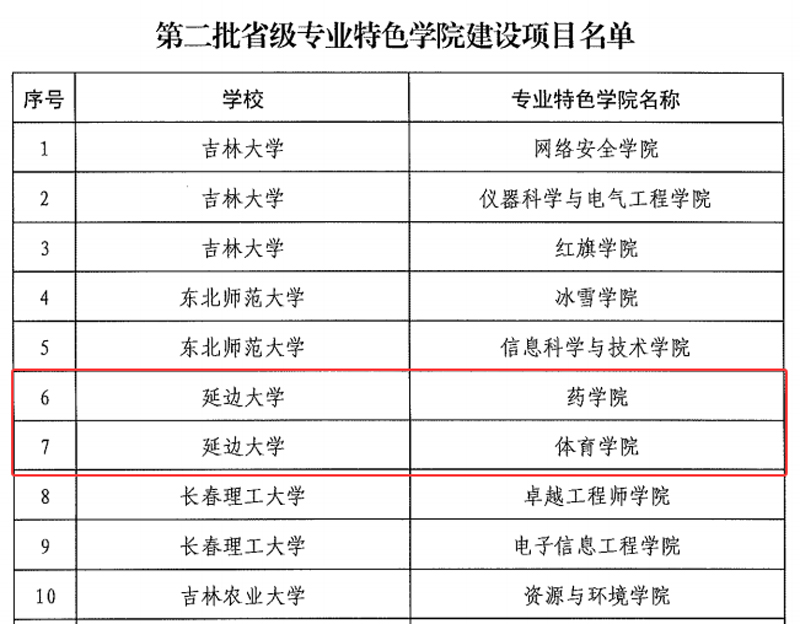 第二批省级专业特色学院建设项目名单

| 序号 | 学校 | 专业特色学院名称 |
|---|---|---|
| 1 | 吉林大学 | 网络安全学院 |
| 2 | 吉林大学 | 仪器科学与电气工程学院 |
| 3 | 吉林大学 | 红旗学院 |
| 4 | 东北师范大学 | 冰雪学院 |
| 5 | 东北师范大学 | 信息科学与技术学院 |
| 6 | 延边大学 | 药学院 |
| 7 | 延边大学 | 体育学院 |
| 8 | 长春理工大学 | 卓越工程师学院 |
| 9 | 长春理工大学 | 电子信息工程学院 |
| 10 | 吉林农业大学 | 资源与环境学院 |